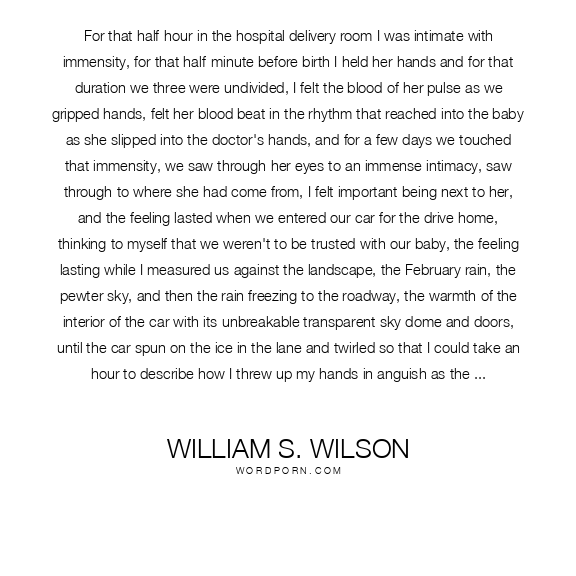 For that half hour in the hospital delivery room I was intimate with immensity, for that half minute before birth I held her hands and for that duration we three were undivided, I felt the blood of her pulse as we gripped hands, felt her blood beat in the rhythm that reached into the baby as she slipped into the doctor's hands, and for a few days we touched that immensity, we saw through her eyes to an immense intimacy, saw through to where she had come from, I felt important being next to her, and the feeling lasted when we entered our car for the drive home, thinking to myself that we weren't to be trusted with our baby, the feeling lasting while I measured us against the landscape, the February rain, the pewter sky, and then the rain freezing to the roadway, the warmth of the interior of the car with its unbreakable transparent sky dome and doors, until the car spun on the ice in the lane and twirled so that I could take an hour to describe how I threw up my hands in anguish as the ...

WILLIAM S. WILSON
WORDPORN.COM